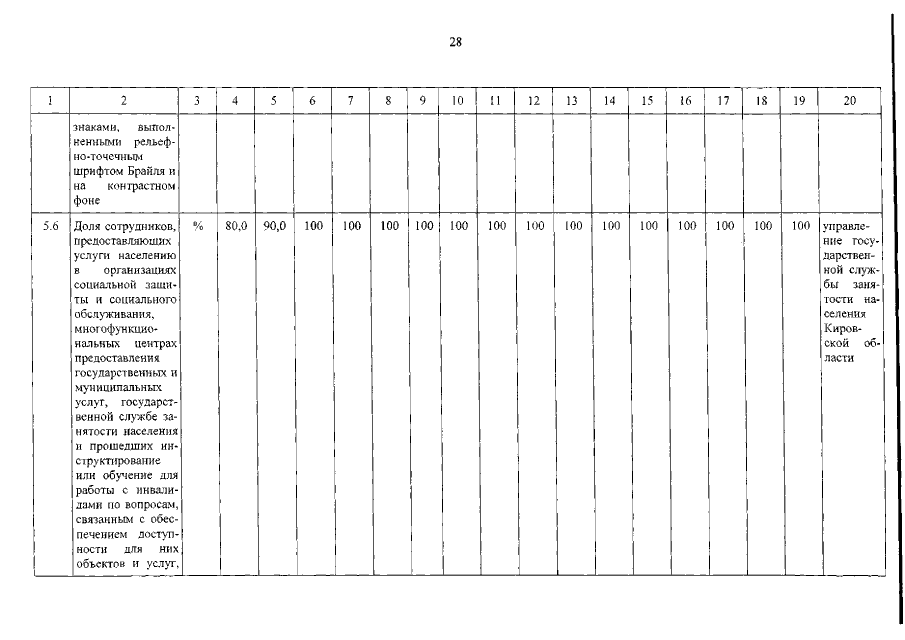 28

| 1 | 2 | 3 | 4 | 5 | 6 | 7 | 8 | 9 | 10 | 11 | 12 | 13 | 14 | 15 | 16 | 17 | 18 | 19 | 20 |
|---|---|---|---|---|---|---|---|---|---|---|---|---|---|---|---|---|---|---|---|
| | знаками, выполненными рельефно-точечным шрифтом Брайля и на контрастном фоне | | | | | | | | | | | | | | | | | | |
| 5.6 | Доля сотрудников, предоставляющих услуги населению в организациях социальной защиты и социального обслуживания, многофункциональных центрах предоставления государственных и муниципальных услуг, государственной службе занятости населения и прошедших инструктирование или обучение для работы с инвалидами по вопросам, связанным с обеспечением доступности для них объектов и услуг, | % | 80,0 | 90,0 | 100 | 100 | 100 | 100 | 100 | 100 | 100 | 100 | 100 | 100 | 100 | 100 | 100 | 100 | управление государственной службы занятости населения Кировской области |